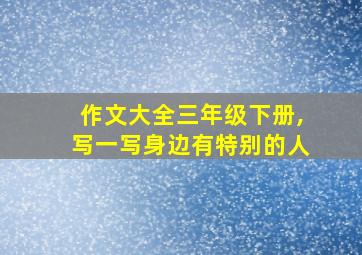 作文大全三年级下册,
写一写身边有特别的人